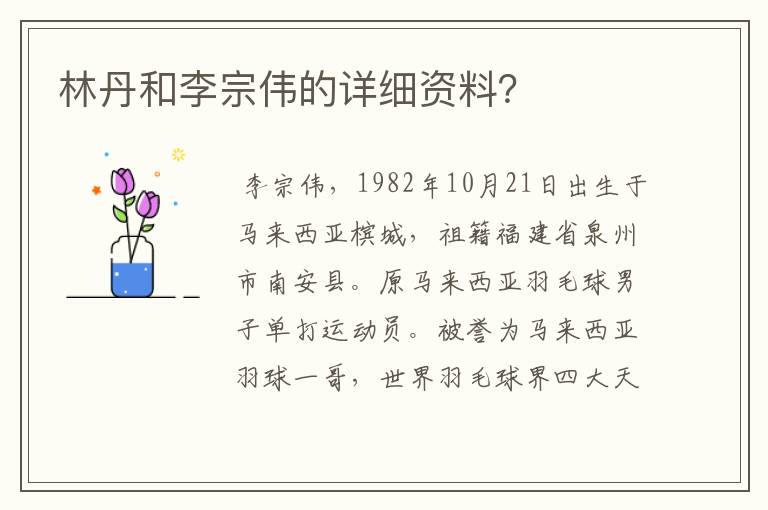 林丹和李宗伟的详细资料?

李宗伟，1982年10月21日出生于马来西亚槟城，祖籍福建省泉州市南安县。原马来西亚羽毛球男子单打运动员。被誉为马来西亚羽球一哥，世界羽毛球界四大天